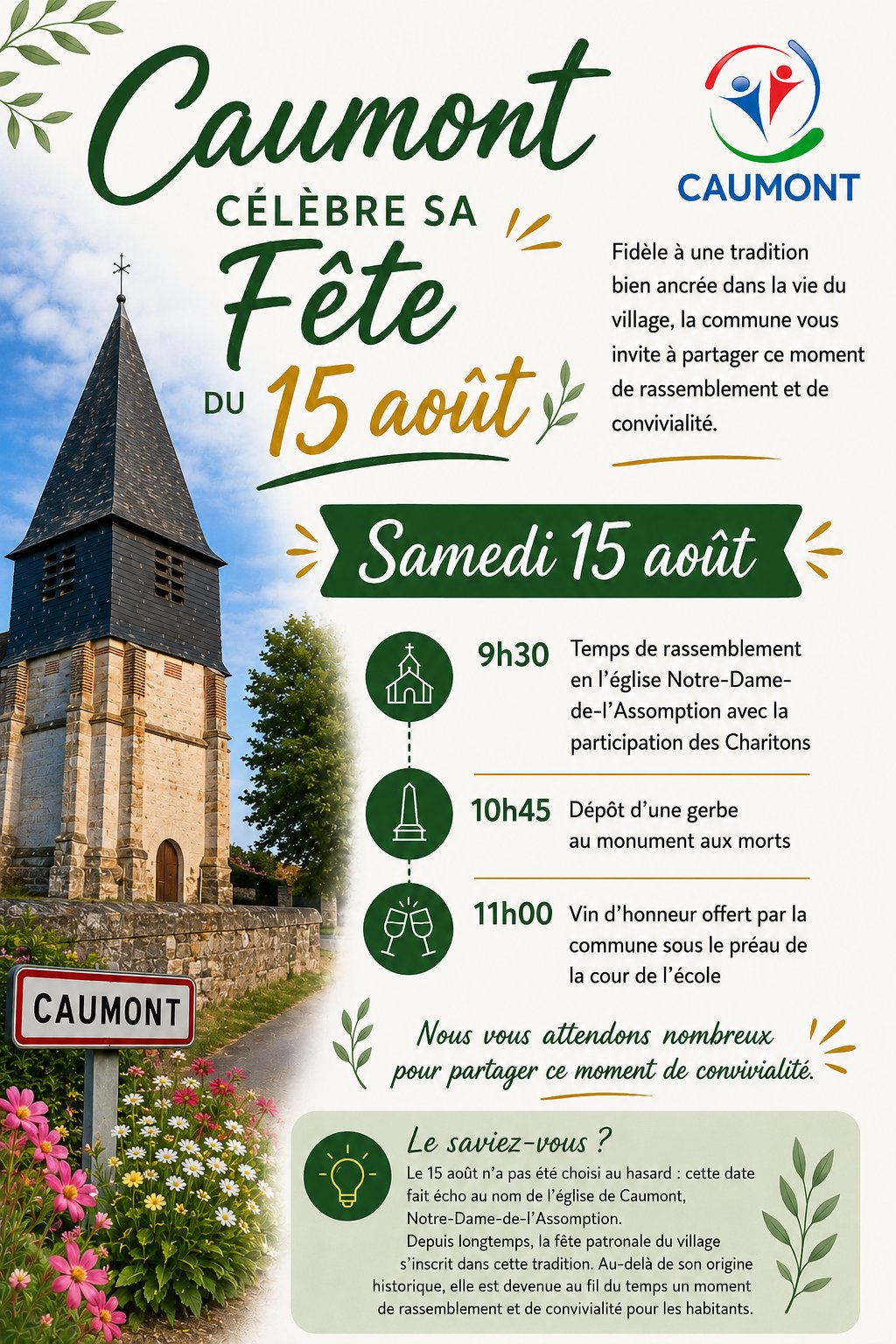 Caumont

CÉLÈBRE SA

Fête

DU 15 août

CAUMONT

Fidèle à une tradition bien ancrée dans la vie du village, la commune vous invite à partager ce moment de rassemblement et de convivialité.

Samedi 15 août

9h30 Temps de rassemblement en l'église Notre-Dame-de-l'Assomption avec la participation des Charitons

10h45 Dépôt d'une gerbe au monument aux morts

11h00 Vin d'honneur offert par la commune sous le préau de la cour de l'école

Nous vous attendons nombreux pour partager ce moment de convivialité.

Le saviez-vous ?

Le 15 août n'a pas été choisi au hasard : cette date fait écho au nom de l'église de Caumont, Notre-Dame-de-l'Assomption.

Depuis longtemps, la fête patronale du village s'inscrit dans cette tradition. Au-delà de son origine historique, elle est devenue au fil du temps un moment de rassemblement et de convivialité pour les habitants.

CAUMONT